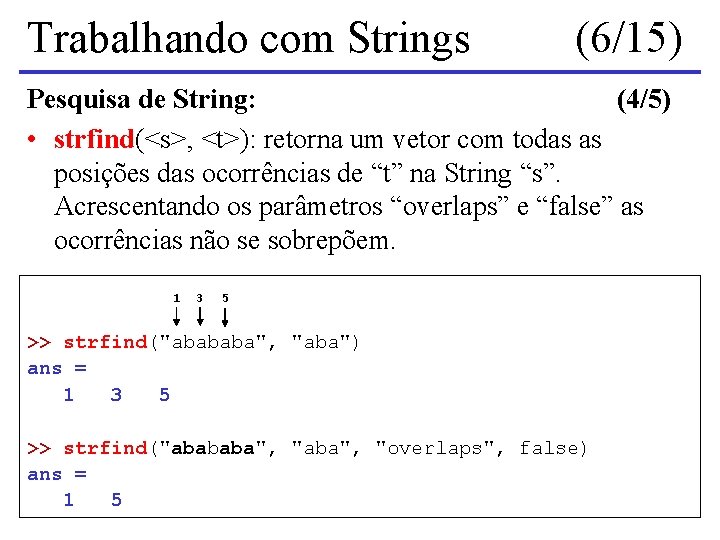 Trabalhando com Strings (6/15)

Pesquisa de String: (4/5)

• strfind(<s>, <t>): retorna um vetor com todas as posições das ocorrências de “t” na String “s”. Acrescentando os parâmetros “overlaps” e “false” as ocorrências não se sobrepõem.

1 3 5

>> strfind("abababa", "aba")
ans =
1 3 5

>> strfind("abababa", "aba", "overlaps", false)
ans =
1 5